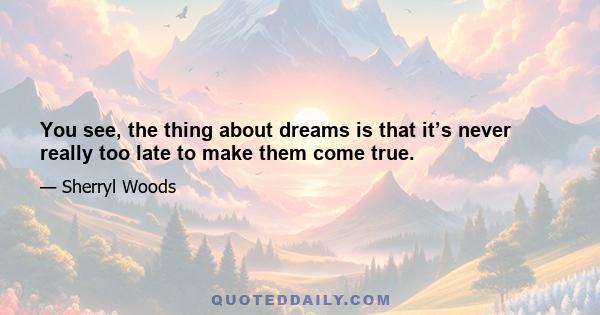 You see, the thing about dreams is that it’s never really too late to make them come true.

— Sherryl Woods

QUOTEDDAILY.COM